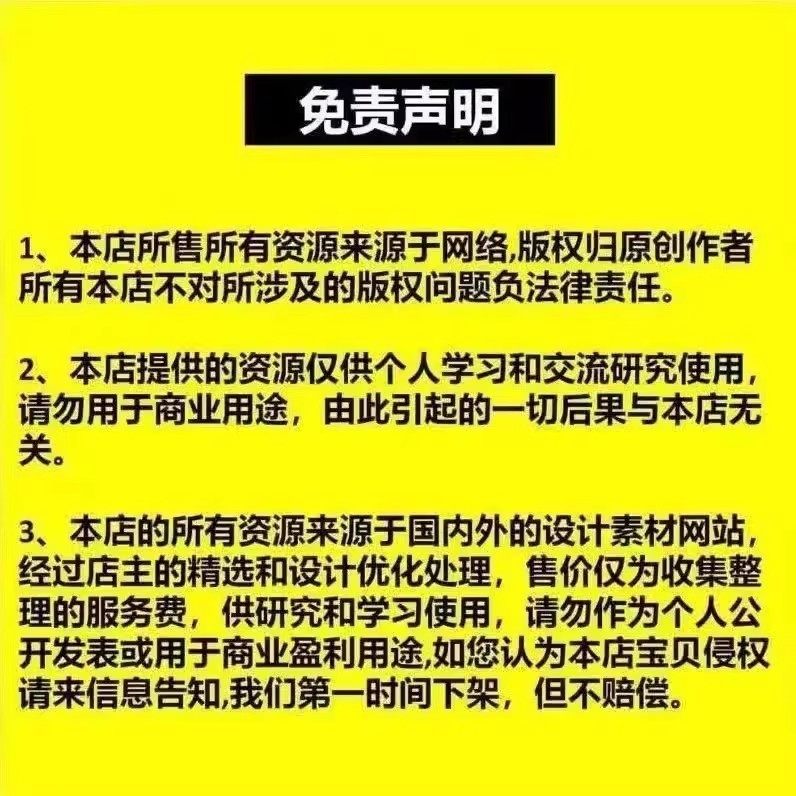 免责声明

1、本店所售所有资源来源于网络,版权归原创作者所有本店不对所涉及的版权问题负法律责任。

2、本店提供的资源仅供个人学习和交流研究使用，请勿用于商业用途，由此引起的一切后果与本店无关。

3、本店的所有资源来源于国内外的设计素材网站，经过店主的精选和设计优化处理，售价仅为收集整理的服务费，供研究和学习使用，请勿作为个人公开发表或用于商业盈利用途,如您认为本店宝贝侵权请来信息告知,我们第一时间下架，但不赔偿。